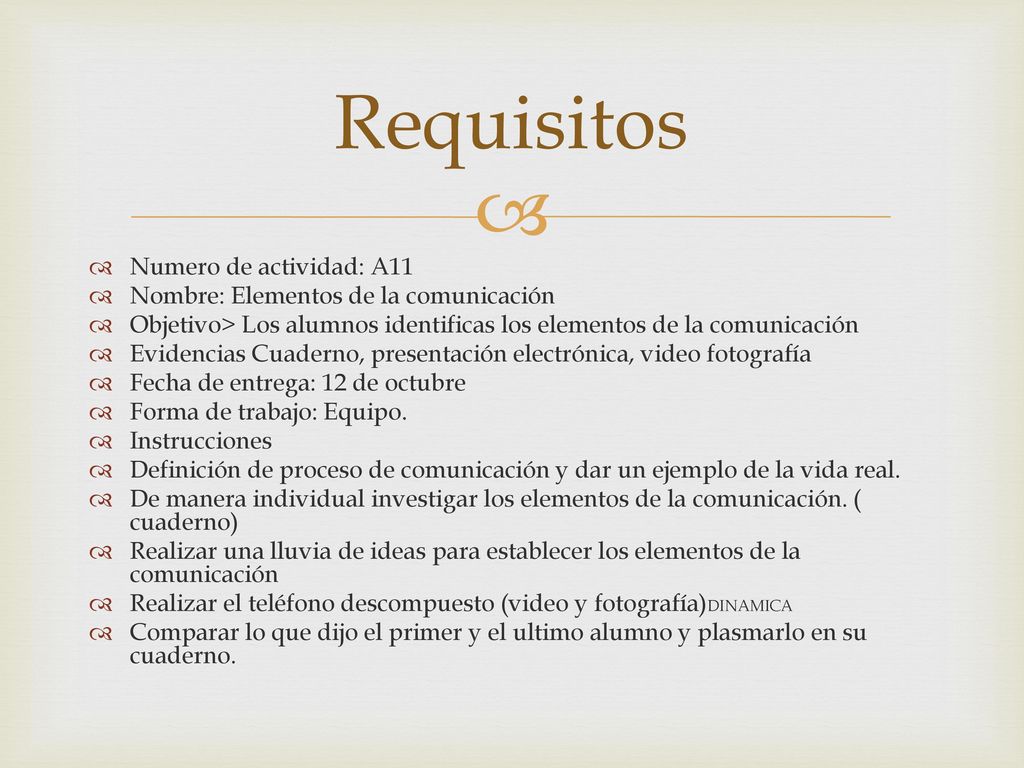 Requisitos

Numero de actividad: A11
Nombre: Elementos de la comunicación
Objetivo> Los alumnos identificas los elementos de la comunicación
Evidencias Cuaderno, presentación electrónica, video fotografía
Fecha de entrega: 12 de octubre
Forma de trabajo: Equipo.
Instrucciones
Definición de proceso de comunicación y dar un ejemplo de la vida real.
De manera individual investigar los elementos de la comunicación. ( cuaderno)
Realizar una lluvia de ideas para establecer los elementos de la comunicación
Realizar el teléfono descompuesto (video y fotografía)DINAMICA
Comparar lo que dijo el primer y el ultimo alumno y plasmarlo en su cuaderno.